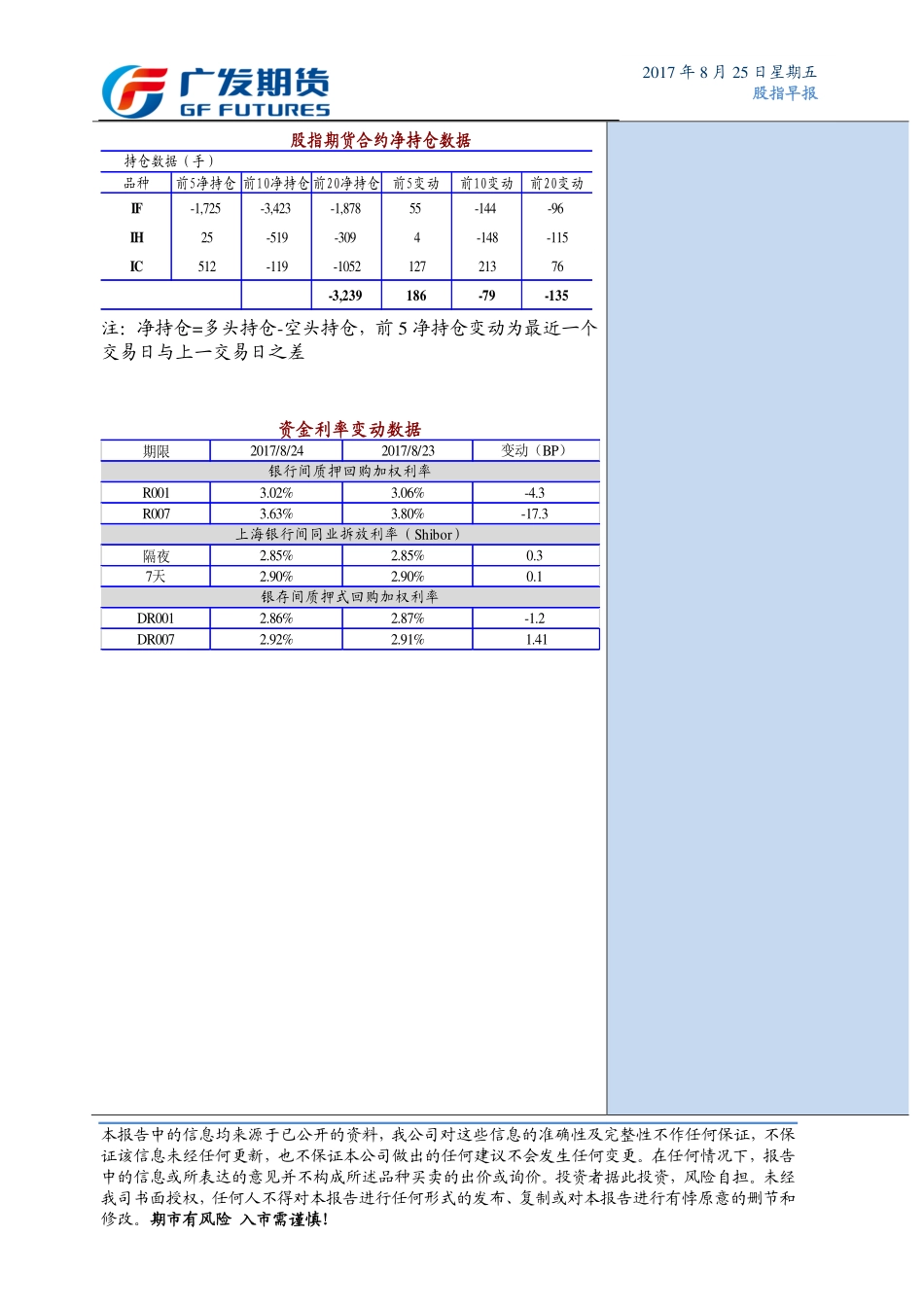 广发期货
GF FUTURES

2017 年 8 月 25 日星期五
股指早报

股指期货合约净持仓数据

持仓数据（手）

| 品种 | 前5净持仓 | 前10净持仓 | 前20净持仓 | 前5变动 | 前10变动 | 前20变动 |
|---|---|---|---|---|---|---|
| IF | -1,725 | -3,423 | -1,878 | 55 | -144 | -96 |
| IH | 25 | -519 | -309 | 4 | -148 | -115 |
| IC | 512 | -119 | -1052 | 127 | 213 | 76 |
| | | | -3,239 | 186 | -79 | -135 |

注：净持仓=多头持仓-空头持仓，前 5 净持仓变动为最近一个交易日与上一交易日之差

资金利率变动数据

| 期限 | 2017/8/24 | 2017/8/23 | 变动（BP） |
|---|---|---|---|
| 银行间质押回购加权利率 | | | |
| R001 | 3.02% | 3.06% | -4.3 |
| R007 | 3.63% | 3.80% | -17.3 |
| 上海银行间同业拆放利率（Shibor） | | | |
| 隔夜 | 2.85% | 2.85% | 0.3 |
| 7天 | 2.90% | 2.90% | 0.1 |
| 银存间质押式回购加权利率 | | | |
| DR001 | 2.86% | 2.87% | -1.2 |
| DR007 | 2.92% | 2.91% | 1.41 |

本报告中的信息均来源于已公开的资料，我公司对这些信息的准确性及完整性不作任何保证，不保证该信息未经任何更新，也不保证本公司做出的任何建议不会发生任何变更。在任何情况下，报告中的信息或所表达的意见并不构成所述品种买卖的出价或询价。投资者据此投资，风险自担。未经我司书面授权，任何人不得对本报告进行任何形式的发布、复制或对本报告进行有悖原意的删节和修改。期市有风险 入市需谨慎！